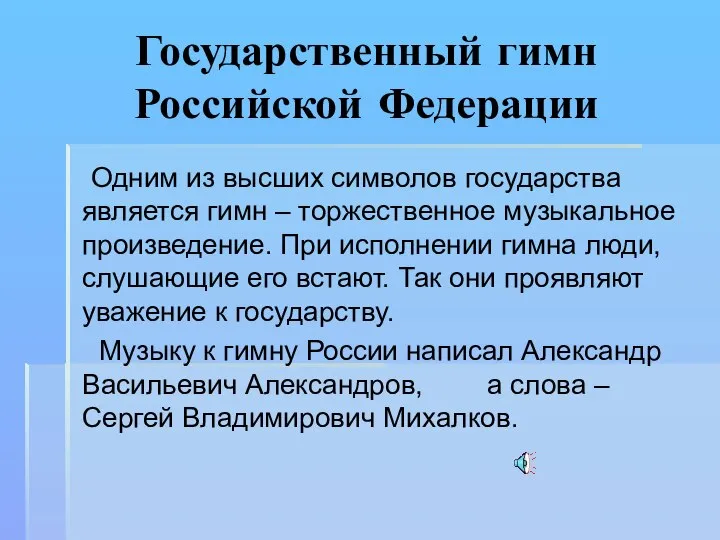 Государственный гимн Российской Федерации

Одним из высших символов государства является гимн – торжественное музыкальное произведение. При исполнении гимна люди, слушающие его встают. Так они проявляют уважение к государству.

Музыку к гимну России написал Александр Васильевич Александров, а слова – Сергей Владимирович Михалков.